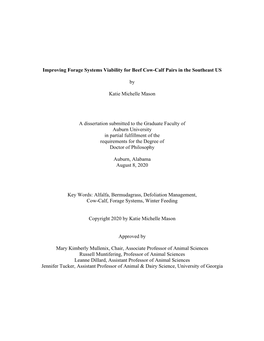 Improving Forage Systems Viability for Beef Cow-Calf Pairs in the Southeast US

by

Katie Michelle Mason

A dissertation submitted to the Graduate Faculty of
Auburn University
in partial fulfillment of the
requirements for the Degree of
Doctor of Philosophy

Auburn, Alabama
August 8, 2020

Key Words: Alfalfa, Bermudagrass, Defoliation Management,
Cow-Calf, Forage Systems, Winter Feeding

Copyright 2020 by Katie Michelle Mason

Approved by

Mary Kimberly Mullenix, Chair, Associate Professor of Animal Sciences
Russell Muntifering, Professor of Animal Sciences
Leanne Dillard, Assistant Professor of Animal Sciences
Jennifer Tucker, Assistant Professor of Animal & Dairy Science, University of Georgia